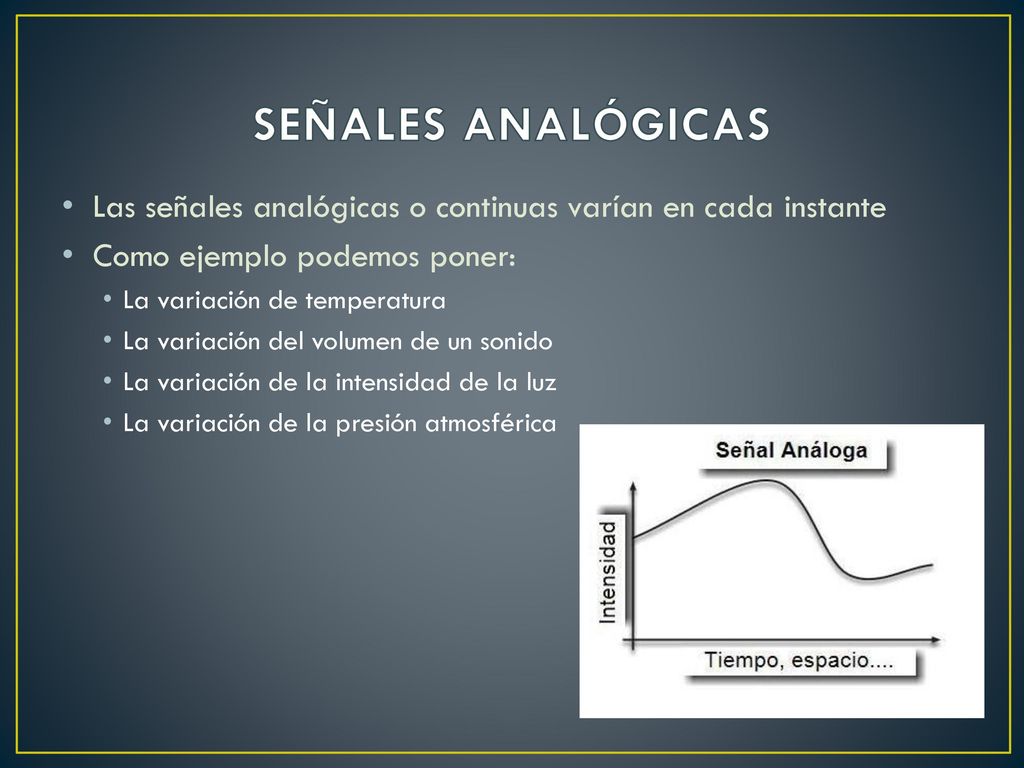 SEÑALES ANALÓGICAS

• Las señales analógicas o continuas varían en cada instante
• Como ejemplo podemos poner:
  • La variación de temperatura
  • La variación del volumen de un sonido
  • La variación de la intensidad de la luz
  • La variación de la presión atmosférica

Señal Análoga

Intensidad

Tiempo, espacio....